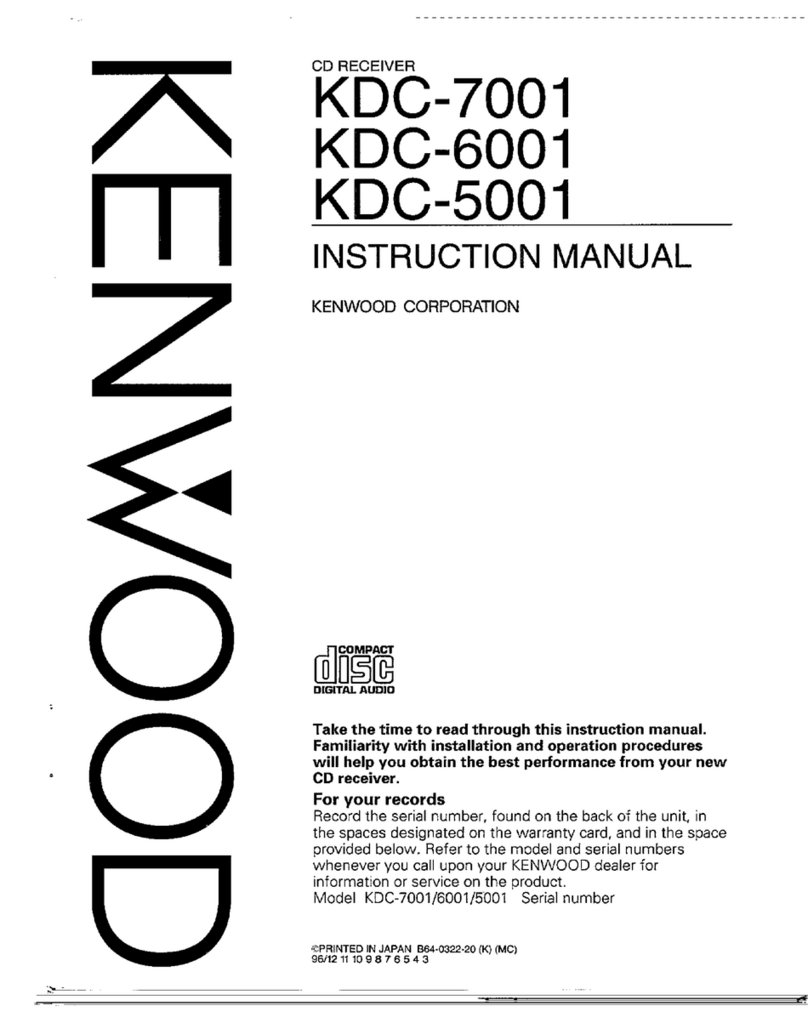 KENWOOD

CD RECEIVER
KDC-7001
KDC-6001
KDC-5001

INSTRUCTION MANUAL

KENWOOD CORPORATION

COMPACT
disc
DIGITAL AUDIO

Take the time to read through this instruction manual. Familiarity with installation and operation procedures will help you obtain the best performance from your new CD receiver.

For your records
Record the serial number, found on the back of the unit, in the spaces designated on the warranty card, and in the space provided below. Refer to the model and serial numbers whenever you call upon your KENWOOD dealer for information or service on the product.
Model KDC-7001/6001/5001 Serial number

©PRINTED IN JAPAN B64-0322-20 (K) (MC)
96/12 11 10 9 8 7 6 5 4 3